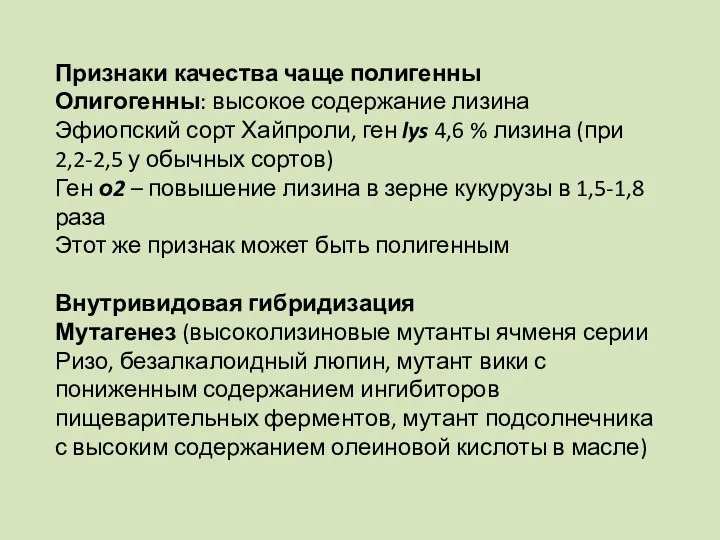 Признаки качества чаще полигенны
Олигогенны: высокое содержание лизина
Эфиопский сорт Хайпроли, ген lys 4,6 % лизина (при 2,2-2,5 у обычных сортов)
Ген o2 – повышение лизина в зерне кукурузы в 1,5-1,8 раза
Этот же признак может быть полигенным

Внутривидовая гибридизация
Мутагенез (высоколизиновые мутанты ячменя серии Ризо, безалкалоидный люпин, мутант вики с пониженным содержанием ингибиторов пищеварительных ферментов, мутант подсолнечника с высоким содержанием олеиновой кислоты в масле)